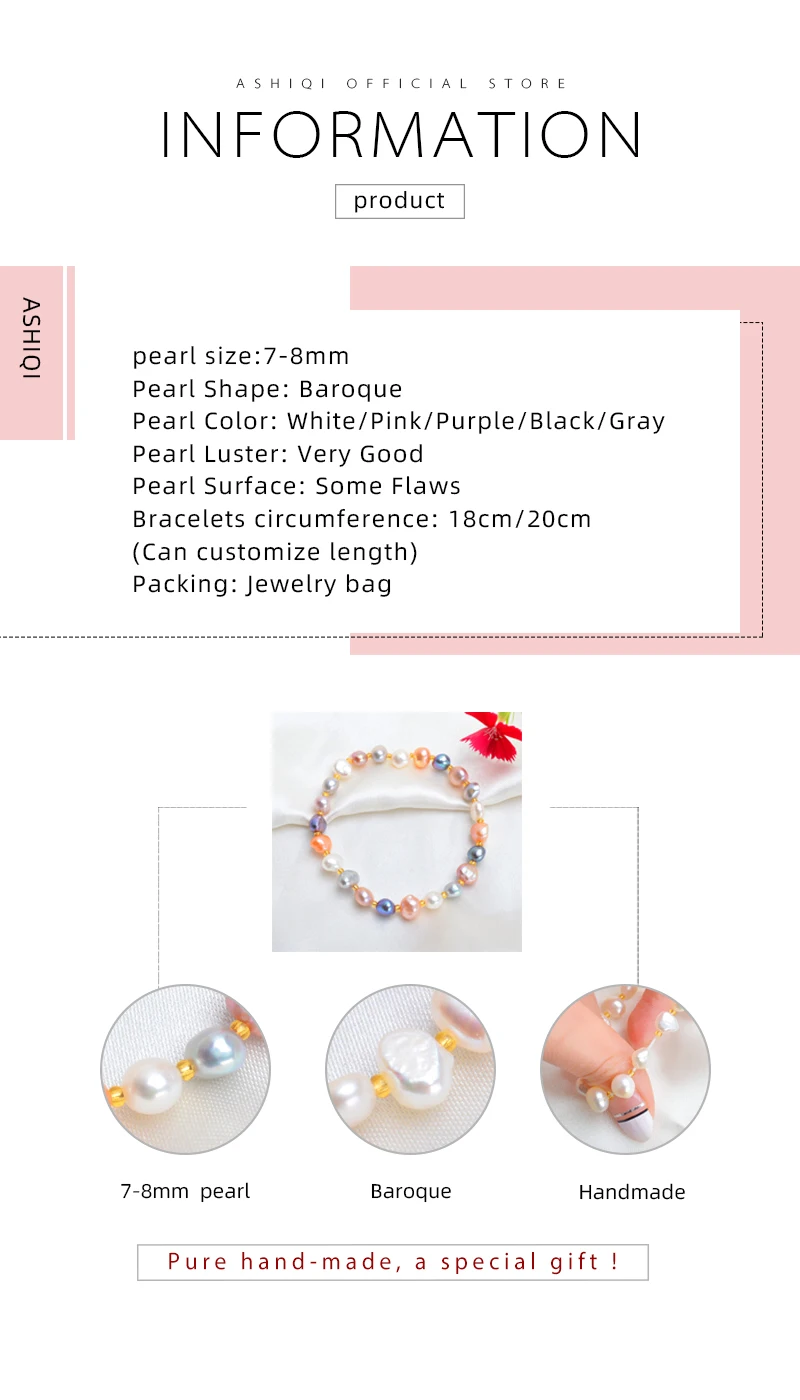 ASHIQI OFFICIAL STORE

INFORMATION

product

ASHIQI

pearl size:7-8mm
Pearl Shape: Baroque
Pearl Color: White/Pink/Purple/Black/Gray
Pearl Luster: Very Good
Pearl Surface: Some Flaws
Bracelets circumference: 18cm/20cm
(Can customize length)
Packing: Jewelry bag

7-8mm pearl

Baroque

Handmade

Pure hand-made, a special gift !